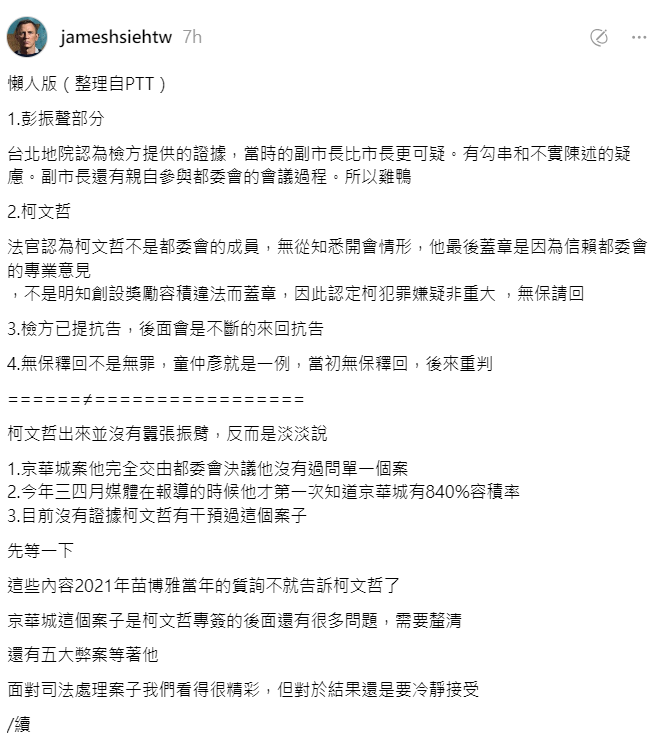 jameshsiehtw 7h

懶人版（整理自PTT）

1.彭振聲部分

台北地院認為檢方提供的證據，當時的副市長比市長更可疑。有勾串和不實陳述的疑慮。副市長還有親自參與都委會的會議過程。所以雞鴨

2.柯文哲

法官認為柯文哲不是都委會的成員，無從知悉開會情形，他最後蓋章是因為信賴都委會的專業意見
，不是明知創設獎勵容積違法而蓋章，因此認定柯犯罪嫌疑非重大 ，無保請回

3.檢方已提抗告，後面會是不斷的來回抗告

4.無保釋回不是無罪，童仲彥就是一例，當初無保釋回，後來重判

======≠=================

柯文哲出來並沒有囂張振臂，反而是淡淡說

1.京華城案他完全交由都委會決議他沒有過問單一個案
2.今年三四月媒體在報導的時候他才第一次知道京華城有840%容積率
3.目前沒有證據柯文哲有干預過這個案子

先等一下

這些內容2021年苗博雅當年的質詢不就告訴柯文哲了

京華城這個案子是柯文哲專簽的後面還有很多問題，需要釐清

還有五大弊案等著他

面對司法處理案子我們看得很精彩，但對於結果還是要冷靜接受

/續